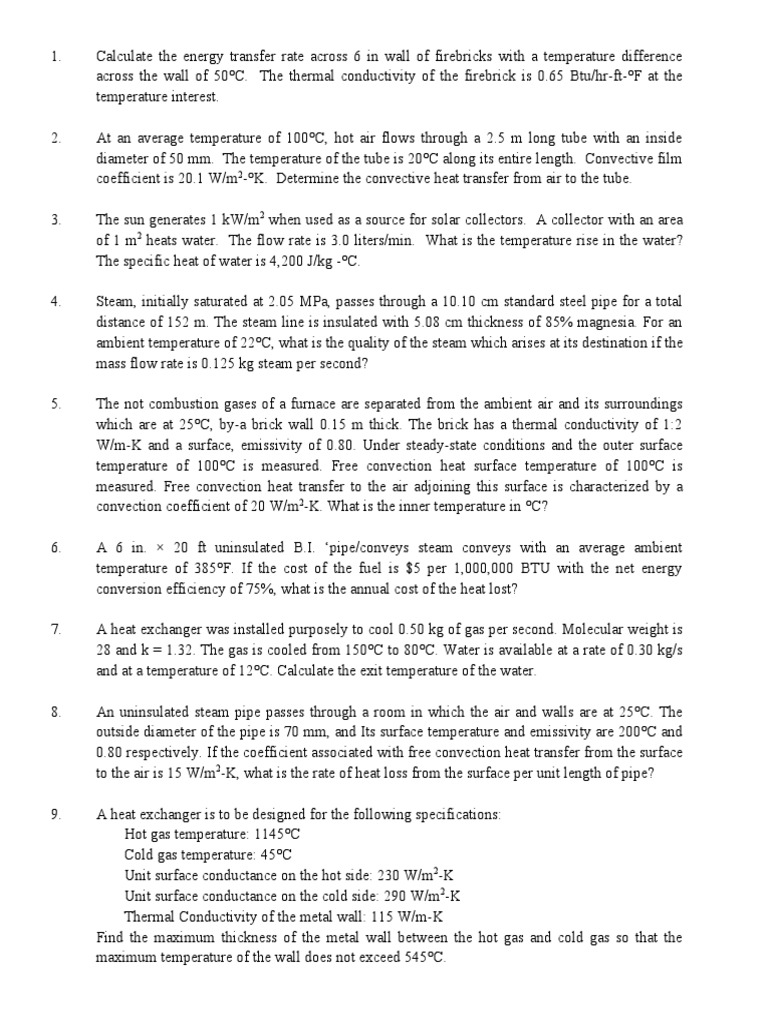 1. Calculate the energy transfer rate across 6 in wall of firebricks with a temperature difference across the wall of 50°C. The thermal conductivity of the firebrick is 0.65 Btu/hr-ft-°F at the temperature interest.

2. At an average temperature of 100°C, hot air flows through a 2.5 m long tube with an inside diameter of 50 mm. The temperature of the tube is 20°C along its entire length. Convective film coefficient is 20.1 W/m$^2$-°K. Determine the convective heat transfer from air to the tube.

3. The sun generates 1 kW/m$^2$ when used as a source for solar collectors. A collector with an area of 1 m$^2$ heats water. The flow rate is 3.0 liters/min. What is the temperature rise in the water? The specific heat of water is 4,200 J/kg -°C.

4. Steam, initially saturated at 2.05 MPa, passes through a 10.10 cm standard steel pipe for a total distance of 152 m. The steam line is insulated with 5.08 cm thickness of 85% magnesia. For an ambient temperature of 22°C, what is the quality of the steam which arises at its destination if the mass flow rate is 0.125 kg steam per second?

5. The not combustion gases of a furnace are separated from the ambient air and its surroundings which are at 25°C, by-a brick wall 0.15 m thick. The brick has a thermal conductivity of 1:2 W/m-K and a surface, emissivity of 0.80. Under steady-state conditions and the outer surface temperature of 100°C is measured. Free convection heat surface temperature of 100°C is measured. Free convection heat transfer to the air adjoining this surface is characterized by a convection coefficient of 20 W/m$^2$-K. What is the inner temperature in °C?

6. A 6 in. × 20 ft uninsulated B.I. 'pipe/conveys steam conveys with an average ambient temperature of 385°F. If the cost of the fuel is $5 per 1,000,000 BTU with the net energy conversion efficiency of 75%, what is the annual cost of the heat lost?

7. A heat exchanger was installed purposely to cool 0.50 kg of gas per second. Molecular weight is 28 and k = 1.32. The gas is cooled from 150°C to 80°C. Water is available at a rate of 0.30 kg/s and at a temperature of 12°C. Calculate the exit temperature of the water.

8. An uninsulated steam pipe passes through a room in which the air and walls are at 25°C. The outside diameter of the pipe is 70 mm, and Its surface temperature and emissivity are 200°C and 0.80 respectively. If the coefficient associated with free convection heat transfer from the surface to the air is 15 W/m$^2$-K, what is the rate of heat loss from the surface per unit length of pipe?

9. A heat exchanger is to be designed for the following specifications:
Hot gas temperature: 1145°C
Cold gas temperature: 45°C
Unit surface conductance on the hot side: 230 W/m$^2$-K
Unit surface conductance on the cold side: 290 W/m$^2$-K
Thermal Conductivity of the metal wall: 115 W/m-K
Find the maximum thickness of the metal wall between the hot gas and cold gas so that the maximum temperature of the wall does not exceed 545°C.